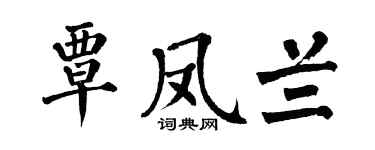 覃凤兰
词典网